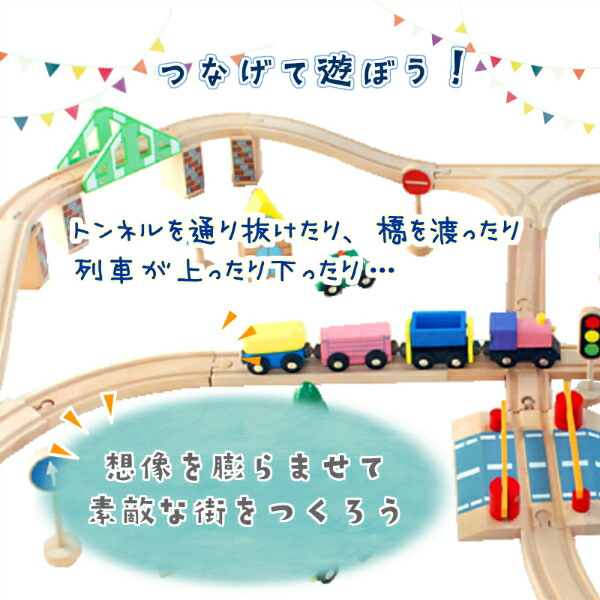 つなげて遊ぼう！

トンネルを通り抜けたり、橋を渡ったり
列車が上ったり下ったり…

想像を膨らませて
素敵な街をつくろう